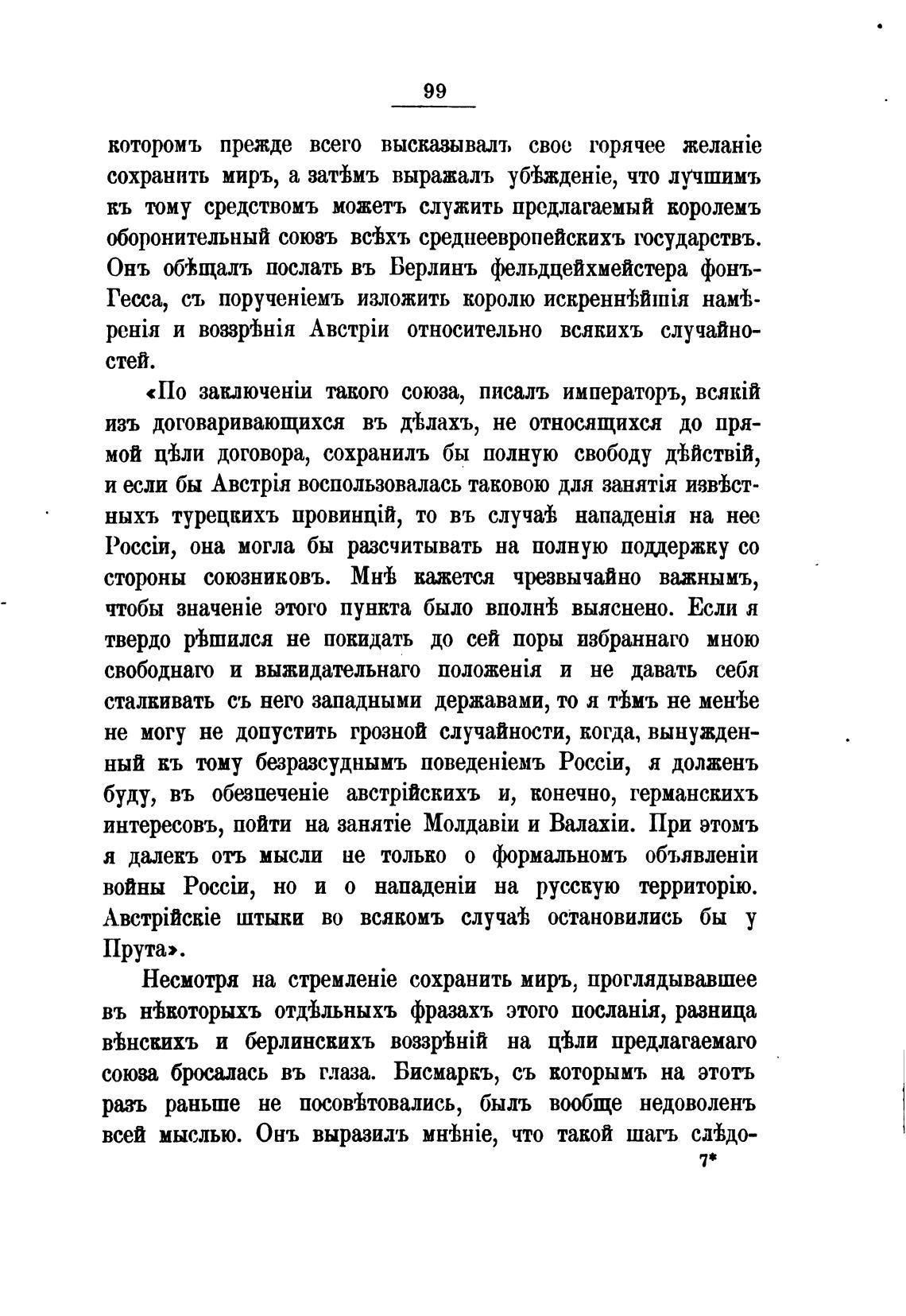 99

которомъ прежде всего высказывалъ свое горячее желаніе сохранить миръ, а затѣмъ выражалъ убѣжденіе, что лучшимъ къ тому средствомъ можетъ служить предлагаемый королемъ оборонительный союзъ всѣхъ среднеевропейскихъ государствъ. Онъ обѣщалъ послать въ Берлинъ фельдцейхмейстера фонъ-Гесса, съ порученіемъ изложить королю искреннѣйшія намѣренія и воззрѣнія Австріи относительно всякихъ случайностей.

«По заключеніи такого союза, писалъ императоръ, всякій изъ договаривающихся въ дѣлахъ, не относящихся до прямой цѣли договора, сохранилъ бы полную свободу дѣйствій, и если бы Австрія воспользовалась таковою для занятія извѣстныхъ турецкихъ провинцій, то въ случаѣ нападенія на нее Россіи, она могла бы разсчитывать на полную поддержку со стороны союзниковъ. Мнѣ кажется чрезвычайно важнымъ, чтобы значеніе этого пункта было вполнѣ выяснено. Если я твердо рѣшился не покидать до сей поры избраннаго мною свободнаго и выжидательнаго положенія и не давать себя сталкивать съ него западными державами, то я тѣмъ не менѣе не могу не допустить грозной случайности, когда, вынужденный къ тому безразсуднымъ поведеніемъ Россіи, я долженъ буду, въ обезпеченіе австрійскихъ и, конечно, германскихъ интересовъ, пойти на занятіе Молдавіи и Валахіи. При этомъ я далекъ отъ мысли не только о формальномъ объявленіи войны Россіи, но и о нападеніи на русскую территорію. Австрійскіе штыки во всякомъ случаѣ остановились бы у Прута».

Несмотря на стремленіе сохранить миръ, проглядывавшее въ нѣкоторыхъ отдѣльныхъ фразахъ этого посланія, разница вѣнскихъ и берлинскихъ воззрѣній на цѣли предлагаемаго союза бросалась въ глаза. Бисмаркъ, съ которымъ на этотъ разъ раньше не посовѣтовались, былъ вообще недоволенъ всей мыслью. Онъ выразилъ мнѣніе, что такой шагъ слѣдо-

7*